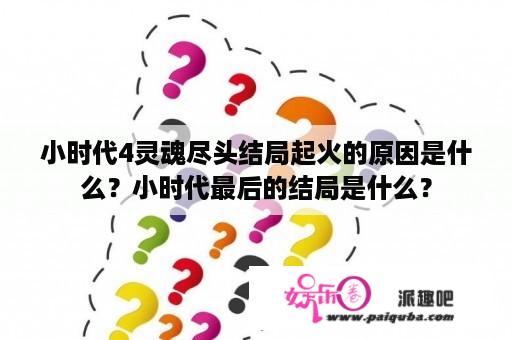 小时代4灵魂尽头结局起火的原因是什么？小时代最后的结局是什么？

娱乐圈

派趣吧

www.paiquba.com